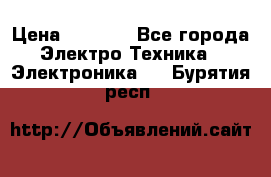 Цена Все города Электро Техника Электроника Бурятия респ

http://Объявлений.сайт